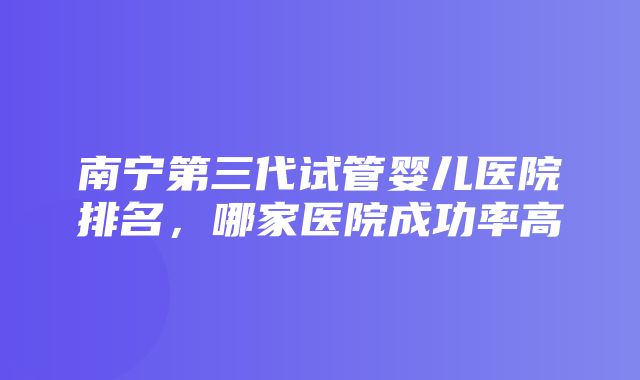 南宁第三代试管婴儿医院排名，哪家医院成功率高